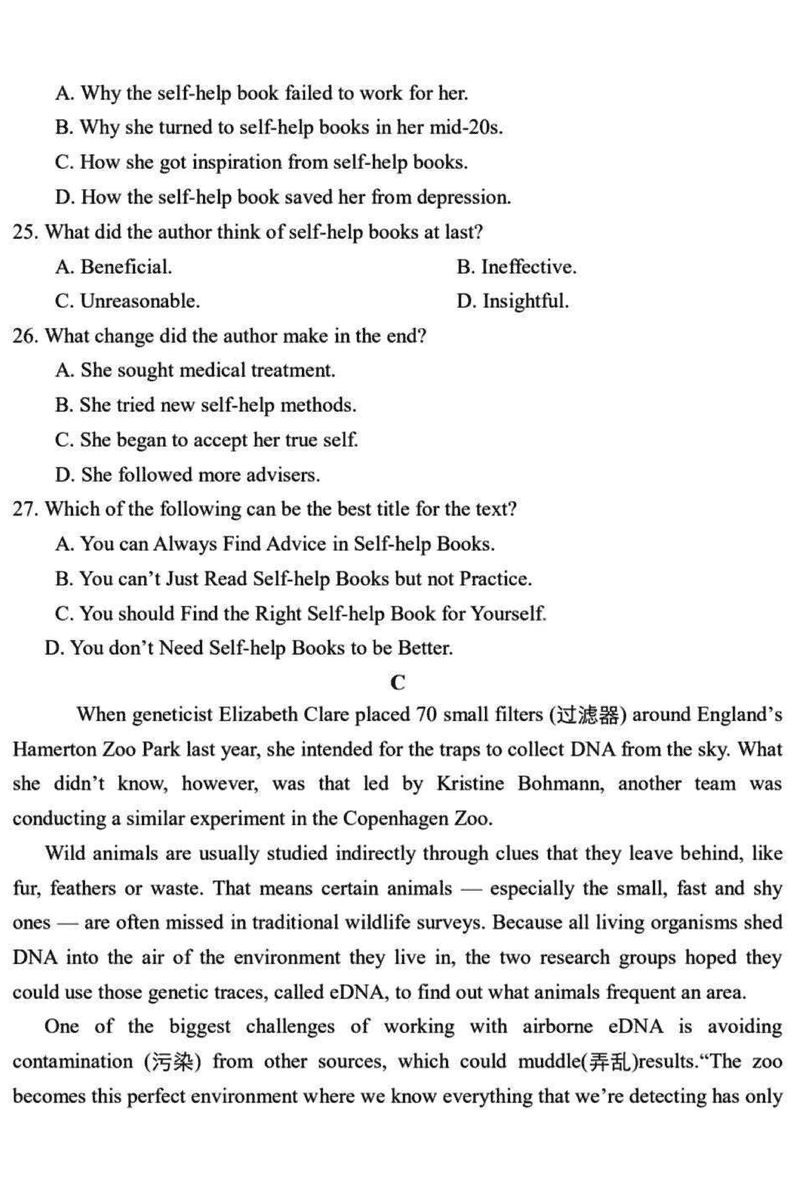 A. Why the self-help book failed to work for her.
B. Why she turned to self-help books in her mid-20s.
C. How she got inspiration from self-help books.
D. How the self-help book saved her from depression.
25. What did the author think of self-help books at last?
A. Beneficial.
B. Ineffective.
C. Unreasonable.
D. Insightful.
26. What change did the author make in the end?
A. She sought medical treatment.
B. She tried new self-help methods.
C. She began to accept her true self.
D. She followed more advisers.
27. Which of the following can be the best title for the text?
A. You can Always Find Advice in Self-help Books.
B. You can't Just Read Self-help Books but not Practice.
C. You should Find the Right Self-help Book for Yourself.
D. You don't Need Self-help Books to be Better.

C

When geneticist Elizabeth Clare placed 70 small filters (过滤器) around England's Hamerton Zoo Park last year, she intended for the traps to collect DNA from the sky. What she didn't know, however, was that led by Kristine Bohmann, another team was conducting a similar experiment in the Copenhagen Zoo.

Wild animals are usually studied indirectly through clues that they leave behind, like fur, feathers or waste. That means certain animals — especially the small, fast and shy ones — are often missed in traditional wildlife surveys. Because all living organisms shed DNA into the air of the environment they live in, the two research groups hoped they could use those genetic traces, called eDNA, to find out what animals frequent an area.

One of the biggest challenges of working with airborne eDNA is avoiding contamination (污染) from other sources, which could muddle(弄乱)results."The zoo becomes this perfect environment where we know everything that we're detecting has only